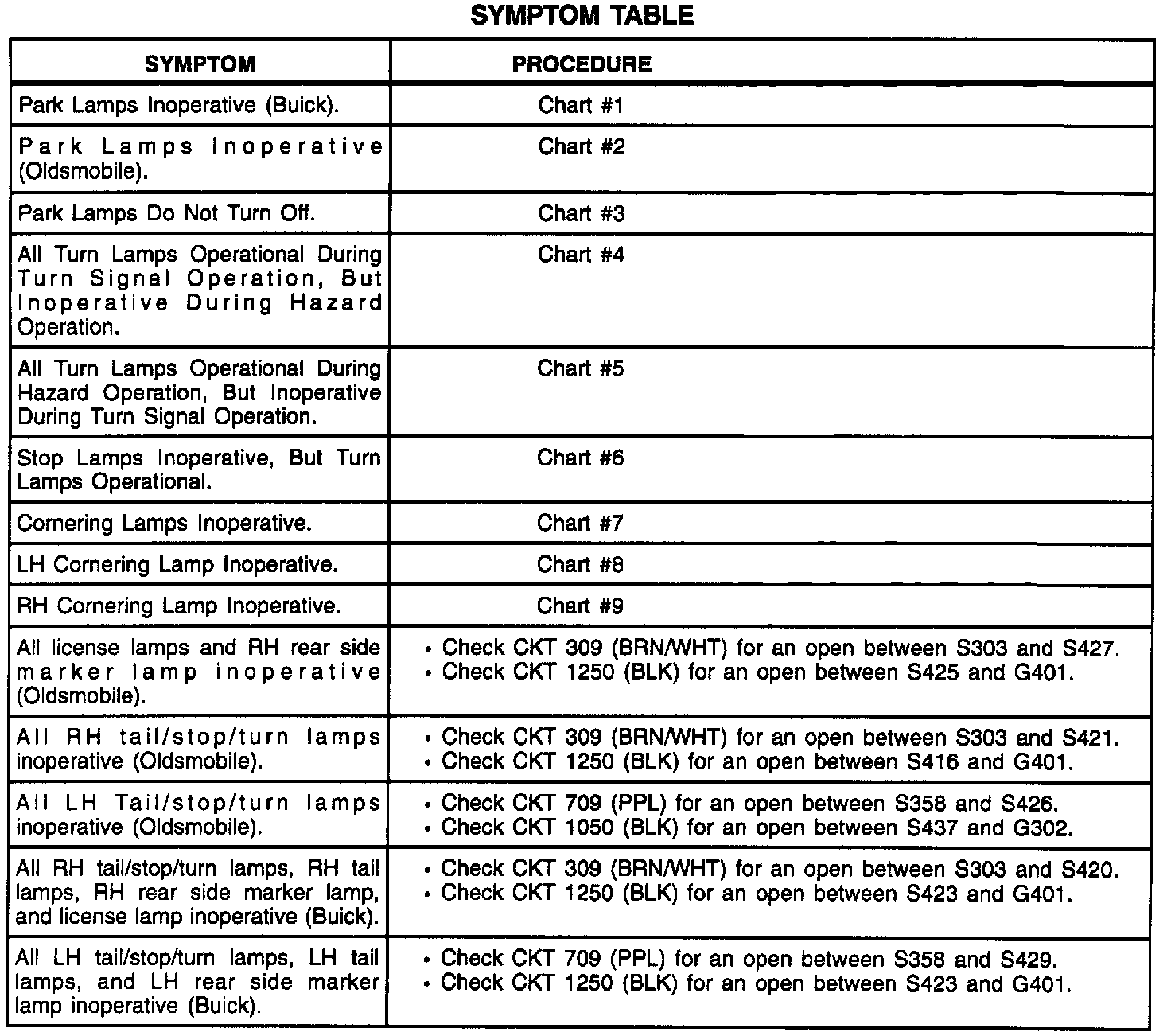 SYMPTOM TABLE

| SYMPTOM | PROCEDURE |
|---|---|
| Park Lamps Inoperative (Buick). | Chart #1 |
| Park Lamps Inoperative (Oldsmobile). | Chart #2 |
| Park Lamps Do Not Turn Off. | Chart #3 |
| All Turn Lamps Operational During Turn Signal Operation, But Inoperative During Hazard Operation. | Chart #4 |
| All Turn Lamps Operational During Hazard Operation, But Inoperative During Turn Signal Operation. | Chart #5 |
| Stop Lamps Inoperative, But Turn Lamps Operational. | Chart #6 |
| Cornering Lamps Inoperative. | Chart #7 |
| LH Cornering Lamp Inoperative. | Chart #8 |
| RH Cornering Lamp Inoperative. | Chart #9 |
| All license lamps and RH rear side marker lamp inoperative (Oldsmobile). | • Check CKT 309 (BRN/WHT) for an open between S303 and S427. • Check CKT 1250 (BLK) for an open between S425 and G401. |
| All RH tail/stop/turn lamps inoperative (Oldsmobile). | • Check CKT 309 (BRN/WHT) for an open between S303 and S421. • Check CKT 1250 (BLK) for an open between S416 and G401. |
| All LH Tail/stop/turn lamps inoperative (Oldsmobile). | • Check CKT 709 (PPL) for an open between S358 and S426. • Check CKT 1050 (BLK) for an open between S437 and G302. |
| All RH tail/stop/turn lamps, RH tail lamps, RH rear side marker lamp, and license lamp inoperative (Buick). | • Check CKT 309 (BRN/WHT) for an open between S303 and S420. • Check CKT 1250 (BLK) for an open between S423 and G401. |
| All LH tail/stop/turn lamps, LH tail lamps, and LH rear side marker lamp inoperative (Buick). | • Check CKT 709 (PPL) for an open between S358 and S429. • Check CKT 1250 (BLK) for an open between S423 and G401. |